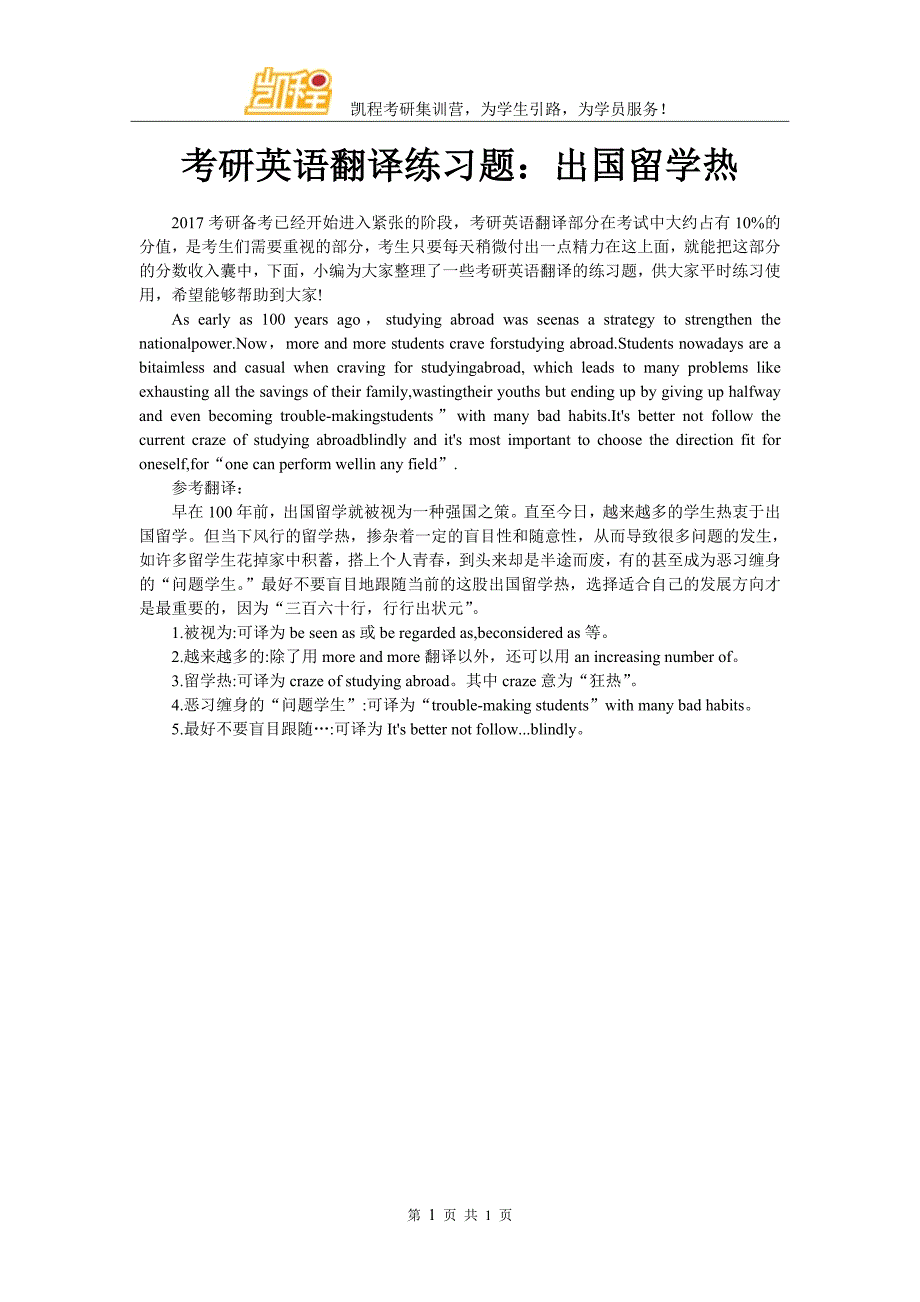 凯程

凯程考研集训营，为学生引路，为学员服务！

考研英语翻译练习题：出国留学热

2017 考研备考已经开始进入紧张的阶段，考研英语翻译部分在考试中大约占有 10%的分值，是考生们需要重视的部分，考生只要每天稍微付出一点精力在这上面，就能把这部分的分数收入囊中，下面，小编为大家整理了一些考研英语翻译的练习题，供大家平时练习使用，希望能够帮助到大家!

As early as 100 years ago， studying abroad was seenas a strategy to strengthen the nationalpower.Now， more and more students crave forstudying abroad.Students nowadays are a bitaimless and casual when craving for studyingabroad, which leads to many problems like exhausting all the savings of their family,wastingtheir youths but ending up by giving up halfway and even becoming trouble-makingstudents ” with many bad habits.It's better not follow the current craze of studying abroadblindly and it's most important to choose the direction fit for oneself,for“one can perform wellin any field”.

参考翻译：

早在 100 年前，出国留学就被视为一种强国之策。直至今日，越来越多的学生热衷于出国留学。但当下风行的留学热，掺杂着一定的盲目性和随意性，从而导致很多问题的发生，如许多留学生花掉家中积蓄，搭上个人青春，到头来却是半途而废，有的甚至成为恶习缠身的“问题学生。”最好不要盲目地跟随当前的这股出国留学热，选择适合自己的发展方向才是最重要的，因为“三百六十行，行行出状元”。

1.被视为:可译为 be seen as 或 be regarded as,beconsidered as 等。

2.越来越多的:除了用 more and more 翻译以外，还可以用 an increasing number of。

3.留学热:可译为 craze of studying abroad。其中 craze 意为“狂热”。

4.恶习缠身的“问题学生”:可译为“trouble-making students”with many bad habits。

5.最好不要盲目跟随…:可译为 It's better not follow...blindly。

第 1 页 共 1 页